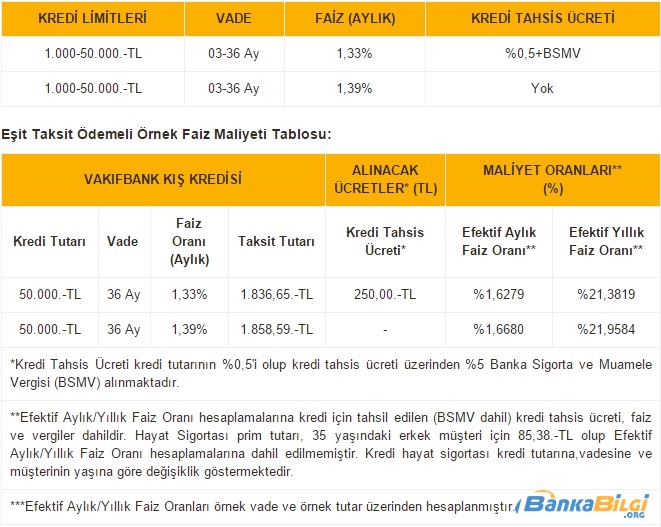 | KREDİ LİMİTLERİ | VADE | FAİZ (AYLIK) | KREDİ TAHSİS ÜCRETİ |
|---|---|---|---|
| 1.000-50.000.-TL | 03-36 Ay | 1,33% | %0,5+BSMV |
| 1.000-50.000.-TL | 03-36 Ay | 1,39% | Yok |

Eşit Taksit Ödemeli Örnek Faiz Maliyeti Tablosu:

| VAKIFBANK KIŞ KREDİSİ | | | | ALINACAK ÜCRETLER* (TL) | MALİYET ORANLARI** (%) | |
|---|---|---|---|---|---|---|
| Kredi Tutarı | Vade | Faiz Oranı (Aylık) | Taksit Tutarı | Kredi Tahsis Ücreti* | Efektif Aylık Faiz Oranı** | Efektif Yıllık Faiz Oranı** |
| 50.000.-TL | 36 Ay | 1,33% | 1.836,65.-TL | 250,00.-TL | %1,6279 | %21,3819 |
| 50.000.-TL | 36 Ay | 1,39% | 1.858,59.-TL | - | %1,6680 | %21,9584 |

*Kredi Tahsis Ücreti kredi tutarının %0,5'i olup kredi tahsis ücreti üzerinden %5 Banka Sigorta ve Muamele Vergisi (BSMV) alınmaktadır.

**Efektif Aylık/Yıllık Faiz Oranı hesaplamalarına kredi için tahsil edilen (BSMV dahil) kredi tahsis ücreti, faiz ve vergiler dahildir. Hayat Sigortası prim tutarı, 35 yaşındaki erkek müşteri için 85,38.-TL olup Efektif Aylık/Yıllık Faiz Oranı hesaplamalarına dahil edilmemiştir. Kredi hayat sigortası kredi tutarına,vadesine ve müşterinin yaşına göre değişiklik göstermektedir.

***Efektif Aylık/Yıllık Faiz Oranları örnek vade ve örnek tutar üzerinden hesaplanmıştır.

BankaBilgi .ORG